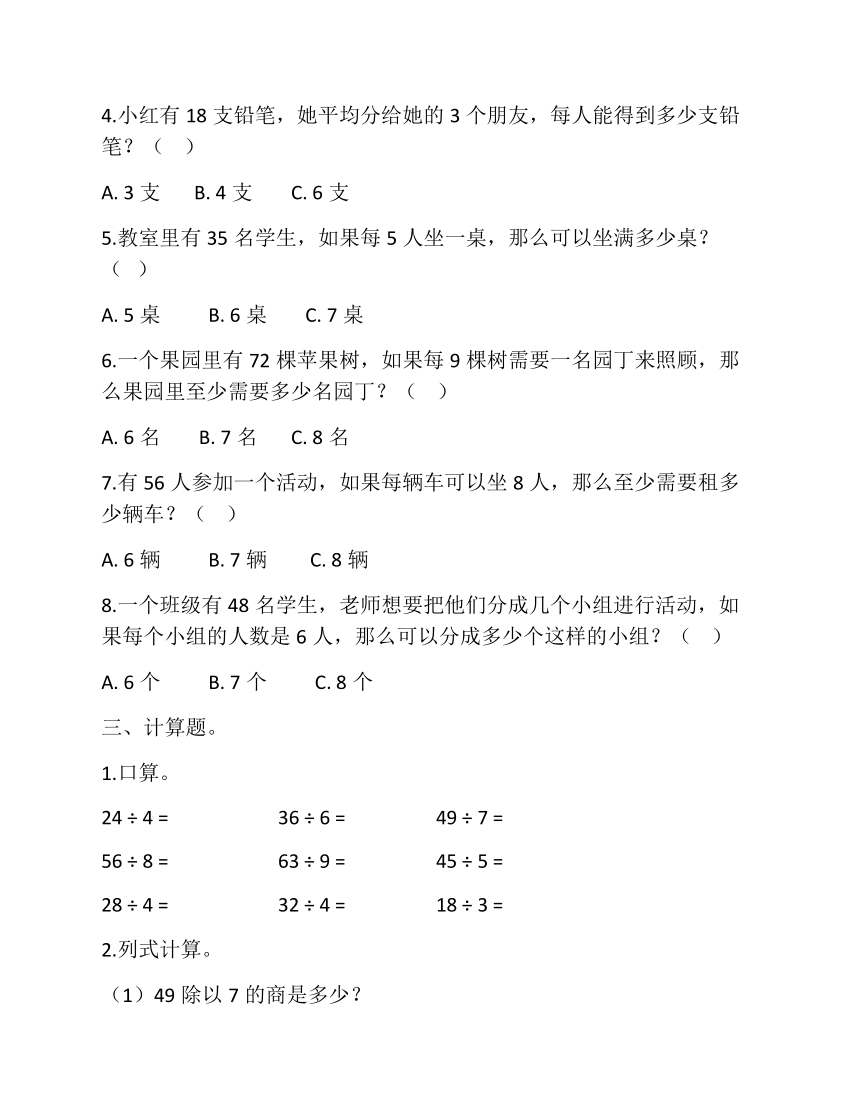 4.小红有 18 支铅笔，她平均分给她的 3 个朋友，每人能得到多少支铅笔？（　）

A. 3 支　B. 4 支　C. 6 支

5.教室里有 35 名学生，如果每 5 人坐一桌，那么可以坐满多少桌？（　）

A. 5 桌　B. 6 桌　C. 7 桌

6.一个果园里有 72 棵苹果树，如果每 9 棵树需要一名园丁来照顾，那么果园里至少需要多少名园丁？（　）

A. 6 名　B. 7 名　C. 8 名

7.有 56 人参加一个活动，如果每辆车可以坐 8 人，那么至少需要租多少辆车？（　）

A. 6 辆　B. 7 辆　C. 8 辆

8.一个班级有 48 名学生，老师想要把他们分成几个小组进行活动，如果每个小组的人数是 6 人，那么可以分成多少个这样的小组？（　）

A. 6 个　B. 7 个　C. 8 个

三、计算题。

1.口算。

$24 \div 4 =$　$36 \div 6 =$　$49 \div 7 =$

$56 \div 8 =$　$63 \div 9 =$　$45 \div 5 =$

$28 \div 4 =$　$32 \div 4 =$　$18 \div 3 =$

2.列式计算。

（1）49 除以 7 的商是多少？